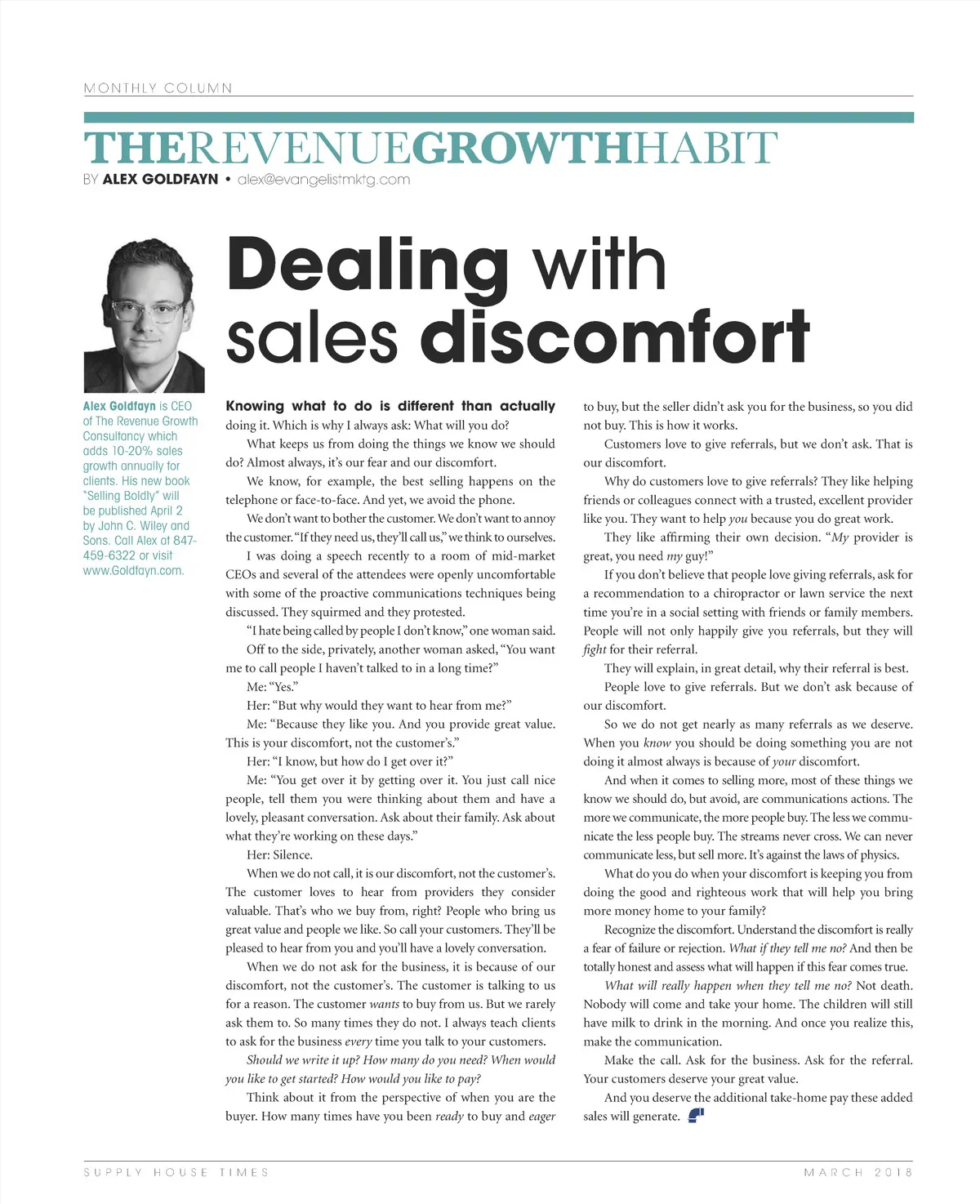 MONTHLY COLUMN

THEREVENUEGROWTHHABIT

BY ALEX GOLDFAYN • alex@evangelistmktg.com

Dealing with sales discomfort

Alex Goldfayn is CEO of The Revenue Growth Consultancy which adds 10-20% sales growth annually for clients. His new book "Selling Boldly" will be published April 2 by John C. Wiley and Sons. Call Alex at 847-459-6322 or visit www.Goldfayn.com.

Knowing what to do is different than actually doing it. Which is why I always ask: What will you do?

What keeps us from doing the things we know we should do? Almost always, it's our fear and our discomfort.

We know, for example, the best selling happens on the telephone or face-to-face. And yet, we avoid the phone.

We don't want to bother the customer. We don't want to annoy the customer. "If they need us, they'll call us," we think to ourselves.

I was doing a speech recently to a room of mid-market CEOs and several of the attendees were openly uncomfortable with some of the proactive communications techniques being discussed. They squirmed and they protested.

"I hate being called by people I don't know," one woman said.

Off to the side, privately, another woman asked, "You want me to call people I haven't talked to in a long time?"

Me: "Yes."

Her: "But why would they want to hear from me?"

Me: "Because they like you. And you provide great value. This is your discomfort, not the customer's."

Her: "I know, but how do I get over it?"

Me: "You get over it by getting over it. You just call nice people, tell them you were thinking about them and have a lovely, pleasant conversation. Ask about their family. Ask about what they're working on these days."

Her: Silence.

When we do not call, it is our discomfort, not the customer's. The customer loves to hear from providers they consider valuable. That's who we buy from, right? People who bring us great value and people we like. So call your customers. They'll be pleased to hear from you and you'll have a lovely conversation.

When we do not ask for the business, it is because of our discomfort, not the customer's. The customer is talking to us for a reason. The customer wants to buy from us. But we rarely ask them to. So many times they do not. I always teach clients to ask for the business every time you talk to your customers.

Should we write it up? How many do you need? When would you like to get started? How would you like to pay?

Think about it from the perspective of when you are the buyer. How many times have you been ready to buy and eager to buy, but the seller didn't ask you for the business, so you did not buy. This is how it works.

Customers love to give referrals, but we don't ask. That is our discomfort.

Why do customers love to give referrals? They like helping friends or colleagues connect with a trusted, excellent provider like you. They want to help you because you do great work.

They like affirming their own decision. "My provider is great, you need my guy!"

If you don't believe that people love giving referrals, ask for a recommendation to a chiropractor or lawn service the next time you're in a social setting with friends or family members. People will not only happily give you referrals, but they will fight for their referral.

They will explain, in great detail, why their referral is best.

People love to give referrals. But we don't ask because of our discomfort.

So we do not get nearly as many referrals as we deserve. When you know you should be doing something you are not doing it almost always is because of your discomfort.

And when it comes to selling more, most of these things we know we should do, but avoid, are communications actions. The more we communicate, the more people buy. The less we communicate the less people buy. The streams never cross. We can never communicate less, but sell more. It's against the laws of physics.

What do you do when your discomfort is keeping you from doing the good and righteous work that will help you bring more money home to your family?

Recognize the discomfort. Understand the discomfort is really a fear of failure or rejection. What if they tell me no? And then be totally honest and assess what will happen if this fear comes true.

What will really happen when they tell me no? Not death. Nobody will come and take your home. The children will still have milk to drink in the morning. And once you realize this, make the communication.

Make the call. Ask for the business. Ask for the referral. Your customers deserve your great value.

And you deserve the additional take-home pay these added sales will generate.

SUPPLY HOUSE TIMES

MARCH 2018